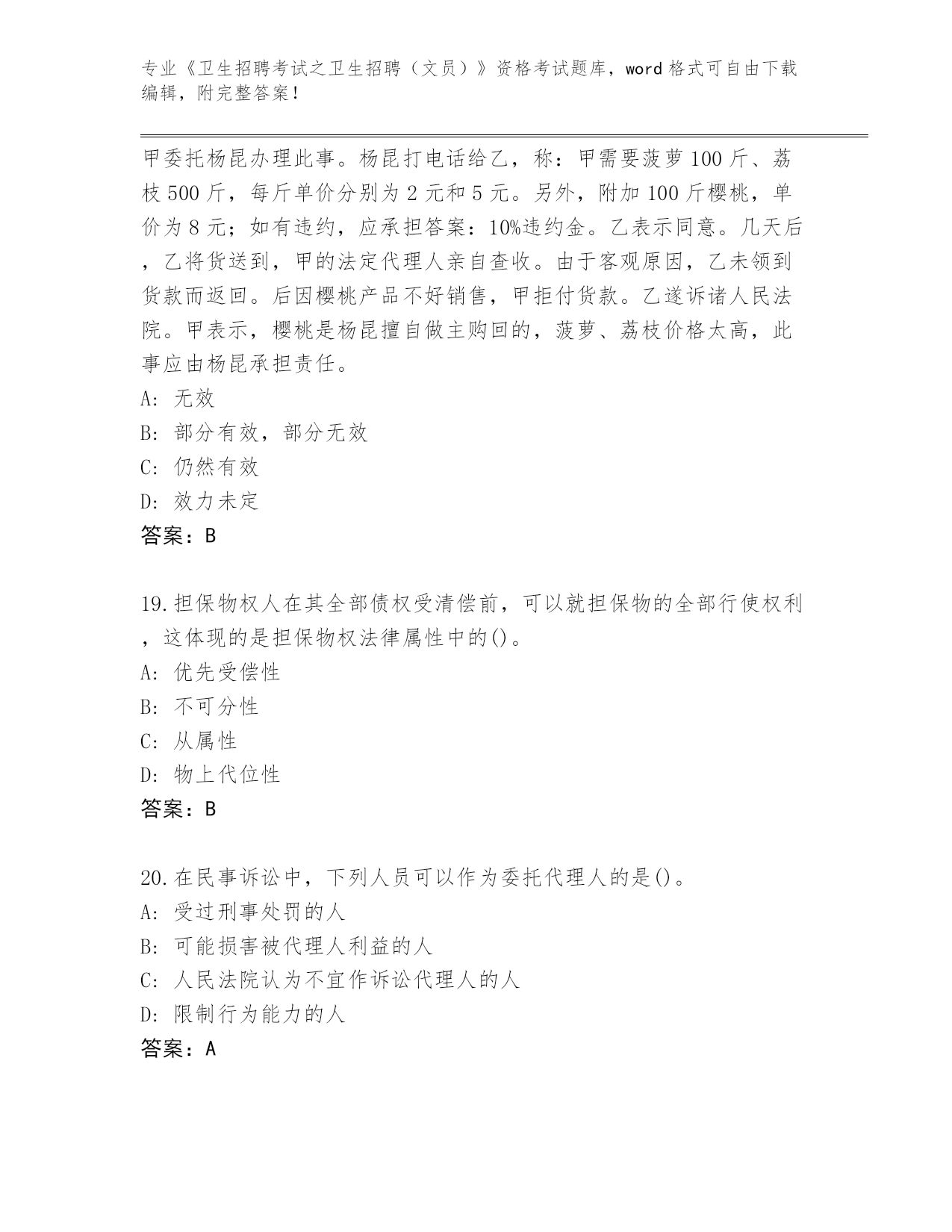 专业《卫生招聘考试之卫生招聘（文员）》资格考试题库，word 格式可自由下载编辑，附完整答案！

甲委托杨昆办理此事。杨昆打电话给乙，称：甲需要菠萝 100 斤、荔枝 500 斤，每斤单价分别为 2 元和 5 元。另外，附加 100 斤樱桃，单价为 8 元；如有违约，应承担答案：10%违约金。乙表示同意。几天后，乙将货送到，甲的法定代理人亲自查收。由于客观原因，乙未领到货款而返回。后因樱桃产品不好销售，甲拒付货款。乙遂诉诸人民法院。甲表示，樱桃是杨昆擅自做主购回的，菠萝、荔枝价格太高，此事应由杨昆承担责任。

A: 无效

B: 部分有效，部分无效

C: 仍然有效

D: 效力未定

答案：B

19.担保物权人在其全部债权受清偿前，可以就担保物的全部行使权利，这体现的是担保物权法律属性中的()。

A: 优先受偿性

B: 不可分性

C: 从属性

D: 物上代位性

答案：B

20.在民事诉讼中，下列人员可以作为委托代理人的是()。

A: 受过刑事处罚的人

B: 可能损害被代理人利益的人

C: 人民法院认为不宜作诉讼代理人的人

D: 限制行为能力的人

答案：A